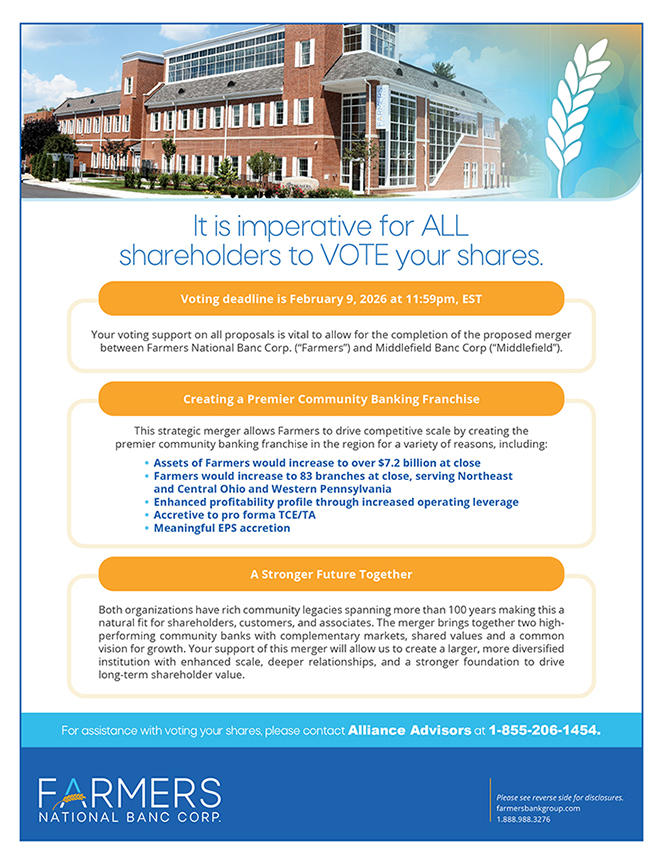 It is imperative for ALL shareholders to VOTE your shares.

Voting deadline is February 9, 2026 at 11:59pm, EST

Your voting support on all proposals is vital to allow for the completion of the proposed merger between Farmers National Banc Corp. ("Farmers") and Middlefield Banc Corp ("Middlefield").

Creating a Premier Community Banking Franchise

This strategic merger allows Farmers to drive competitive scale by creating the premier community banking franchise in the region for a variety of reasons, including:

• Assets of Farmers would increase to over $7.2 billion at close
• Farmers would increase to 83 branches at close, serving Northeast and Central Ohio and Western Pennsylvania
• Enhanced profitability profile through increased operating leverage
• Accretive to pro forma TCE/TA
• Meaningful EPS accretion

A Stronger Future Together

Both organizations have rich community legacies spanning more than 100 years making this a natural fit for shareholders, customers, and associates. The merger brings together two high-performing community banks with complementary markets, shared values and a common vision for growth. Your support of this merger will allow us to create a larger, more diversified institution with enhanced scale, deeper relationships, and a stronger foundation to drive long-term shareholder value.

For assistance with voting your shares, please contact Alliance Advisors at 1-855-206-1454.

FARMERS
NATIONAL BANC CORP.

Please see reverse side for disclosures.
farmersbankgroup.com
1.888.988.3276